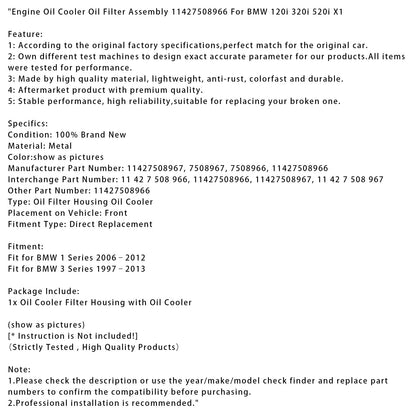 "Engine Oil Cooler Oil Filter Assembly 11427508966 For BMW 120i 320i 520i X1

Feature:
1: According to the original factory specifications,perfect match for the original car.
2: Own different test machines to design exact accurate parameter for our products.All items were tested for performance.
3: Made by high quality material, lightweight, anti-rust, colorfast and durable.
4: Aftermarket product with premium quality.
5: Stable performance, high reliability,suitable for replacing your broken one.

Specifics:
Condition: 100% Brand New
Material: Metal
Color:show as pictures
Manufacturer Part Number: 11427508967, 7508967, 7508966, 11427508966
Interchange Part Number: 11 42 7 508 966, 11427508966, 11427508967, 11 42 7 508 967
Other Part Number: 11427508966
Type: Oil Filter Housing Oil Cooler
Placement on Vehicle: Front
Fitment Type: Direct Replacement

Fitment:
Fit for BMW 1 Series 2006 - 2012
Fit for BMW 3 Series 1997 - 2013

Package Include:
1x Oil Cooler Filter Housing with Oil Cooler

(show as pictures)
[* Instruction is Not included!]
(Strictly Tested , High Quality Products)

Note:
1.Please check the description or use the year/make/model check finder and replace part numbers to confirm the compatibility before purchasing.
2.Professional installation is recommended."